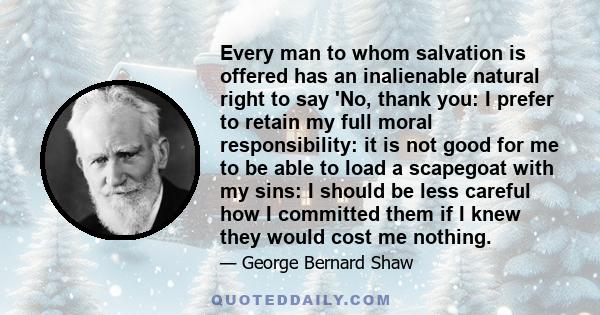 Every man to whom salvation is offered has an inalienable natural right to say 'No, thank you: I prefer to retain my full moral responsibility: it is not good for me to be able to load a scapegoat with my sins: I should be less careful how I committed them if I knew they would cost me nothing.

— George Bernard Shaw

QUOTEDDAILY.COM